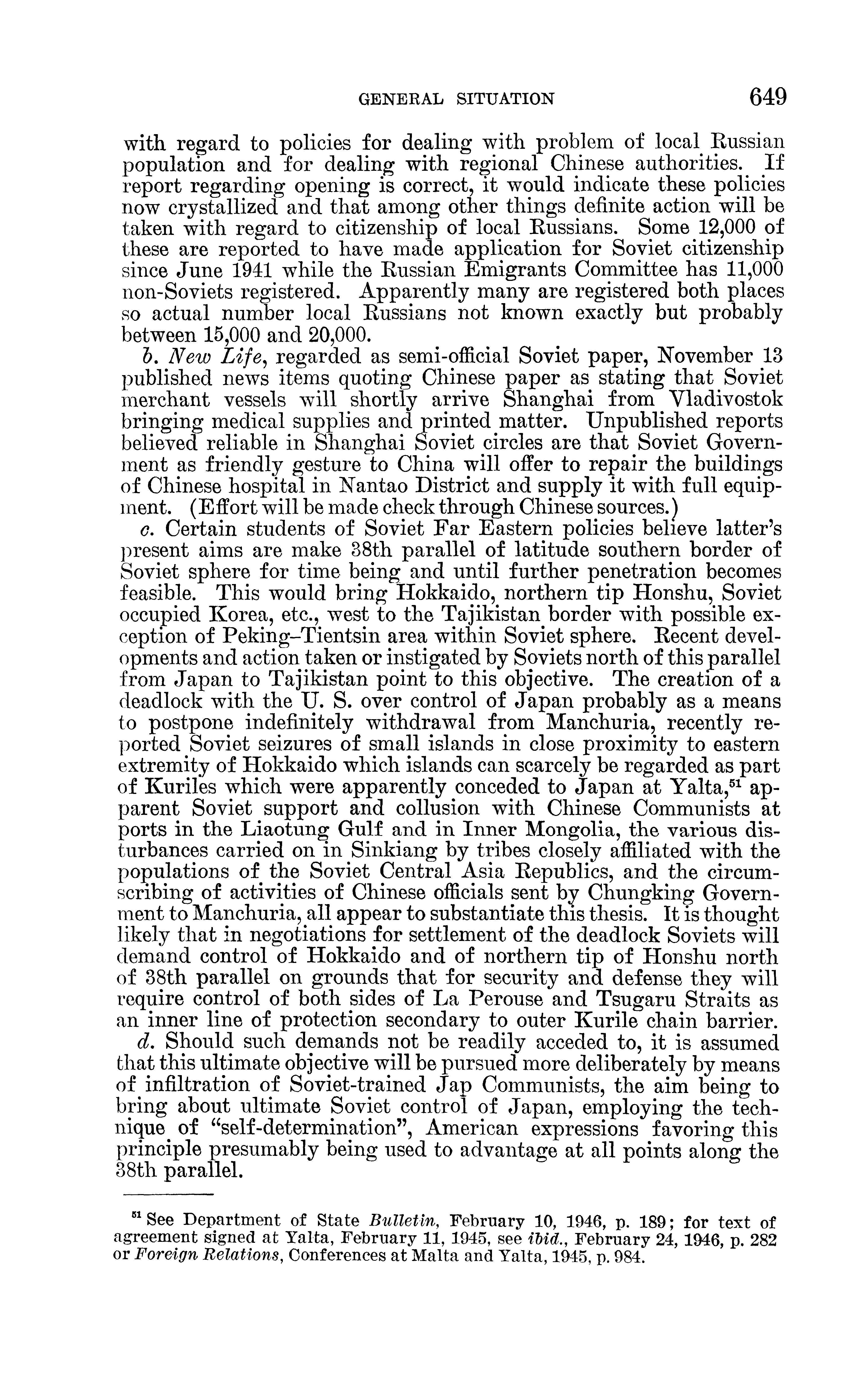 GENERAL SITUATION 649

with regard to policies for dealing with problem of local Russian population and for dealing with regional Chinese authorities. If report regarding opening is correct, it would indicate these policies now crystallized and that among other things definite action will be taken with regard to citizenship of local Russians. Some 12,000 of these are reported to have made application for Soviet citizenship since June 1941 while the Russian Emigrants Committee has 11,000 non-Soviets registered. Apparently many are registered both places so actual number local Russians not known exactly but probably between 15,000 and 20,000.

b. New Life, regarded as semi-official Soviet paper, November 13 published news items quoting Chinese paper as stating that Soviet merchant vessels will shortly arrive Shanghai from Vladivostok bringing medical supplies and printed matter. Unpublished reports believed reliable in Shanghai Soviet circles are that Soviet Government as friendly gesture to China will offer to repair the buildings of Chinese hospital in Nantao District and supply it with full equipment. (Effort will be made check through Chinese sources.)

c. Certain students of Soviet Far Eastern policies believe latter's present aims are make 38th parallel of latitude southern border of Soviet sphere for time being and until further penetration becomes feasible. This would bring Hokkaido, northern tip Honshu, Soviet occupied Korea, etc., west to the Tajikistan border with possible exception of Peking–Tientsin area within Soviet sphere. Recent developments and action taken or instigated by Soviets north of this parallel from Japan to Tajikistan point to this objective. The creation of a deadlock with the U. S. over control of Japan probably as a means to postpone indefinitely withdrawal from Manchuria, recently reported Soviet seizures of small islands in close proximity to eastern extremity of Hokkaido which islands can scarcely be regarded as part of Kuriles which were apparently conceded to Japan at Yalta,$^{51}$ apparent Soviet support and collusion with Chinese Communists at ports in the Liaotung Gulf and in Inner Mongolia, the various disturbances carried on in Sinkiang by tribes closely affiliated with the populations of the Soviet Central Asia Republics, and the circumscribing of activities of Chinese officials sent by Chungking Government to Manchuria, all appear to substantiate this thesis. It is thought likely that in negotiations for settlement of the deadlock Soviets will demand control of Hokkaido and of northern tip of Honshu north of 38th parallel on grounds that for security and defense they will require control of both sides of La Perouse and Tsugaru Straits as an inner line of protection secondary to outer Kurile chain barrier.

d. Should such demands not be readily acceded to, it is assumed that this ultimate objective will be pursued more deliberately by means of infiltration of Soviet-trained Jap Communists, the aim being to bring about ultimate Soviet control of Japan, employing the technique of "self-determination", American expressions favoring this principle presumably being used to advantage at all points along the 38th parallel.

$^{51}$ See Department of State Bulletin, February 10, 1946, p. 189; for text of agreement signed at Yalta, February 11, 1945, see ibid., February 24, 1946, p. 282 or Foreign Relations, Conferences at Malta and Yalta, 1945, p. 984.